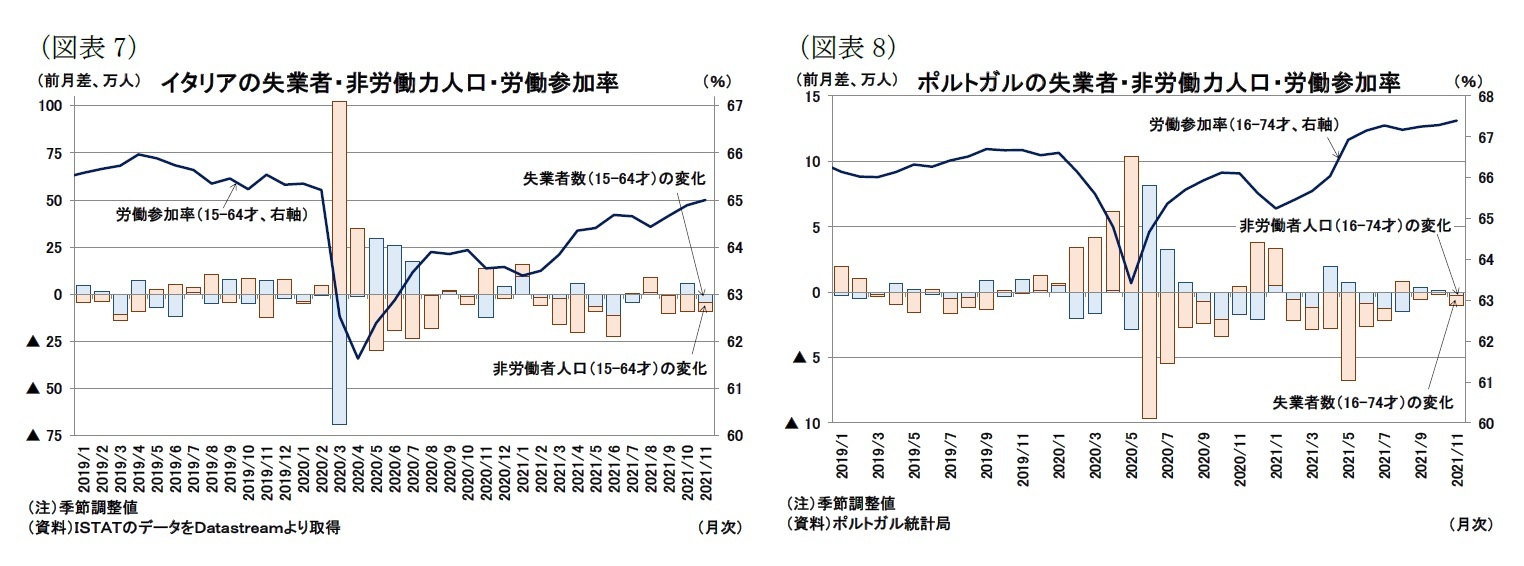 (図表 7)

(前月差、万人) イタリアの失業者・非労働力人口・労働参加率 (%)

100
75
50
25
0
▲ 25
▲ 50
▲ 75

67
66
65
64
63
62
61
60

失業者数(15-64才)の変化

労働参加率(15-64才、右軸)

非労働者人口(15-64才)の変化

2019/1 2019/2 2019/3 2019/4 2019/5 2019/6 2019/7 2019/8 2019/9 2019/10 2019/11 2019/12 2020/1 2020/2 2020/3 2020/4 2020/5 2020/6 2020/7 2020/8 2020/9 2020/10 2020/11 2020/12 2021/1 2021/2 2021/3 2021/4 2021/5 2021/6 2021/7 2021/8 2021/9 2021/10 2021/11

(注)季節調整値
(資料)ISTATのデータをDatastreamより取得 (月次)

(図表 8)

(前月差、万人) ポルトガルの失業者・非労働力人口・労働参加率 (%)

15
10
5
0
▲ 5
▲ 10

68
67
66
65
64
63
62
61
60

労働参加率(16-74才、右軸)

非労働者人口(16-74才)の変化

失業者数(16-74才)の変化

2019/1 2019/3 2019/5 2019/7 2019/9 2019/11 2020/1 2020/3 2020/5 2020/7 2020/9 2020/11 2021/1 2021/3 2021/5 2021/7 2021/9 2021/11

(注)季節調整値
(資料)ポルトガル統計局 (月次)